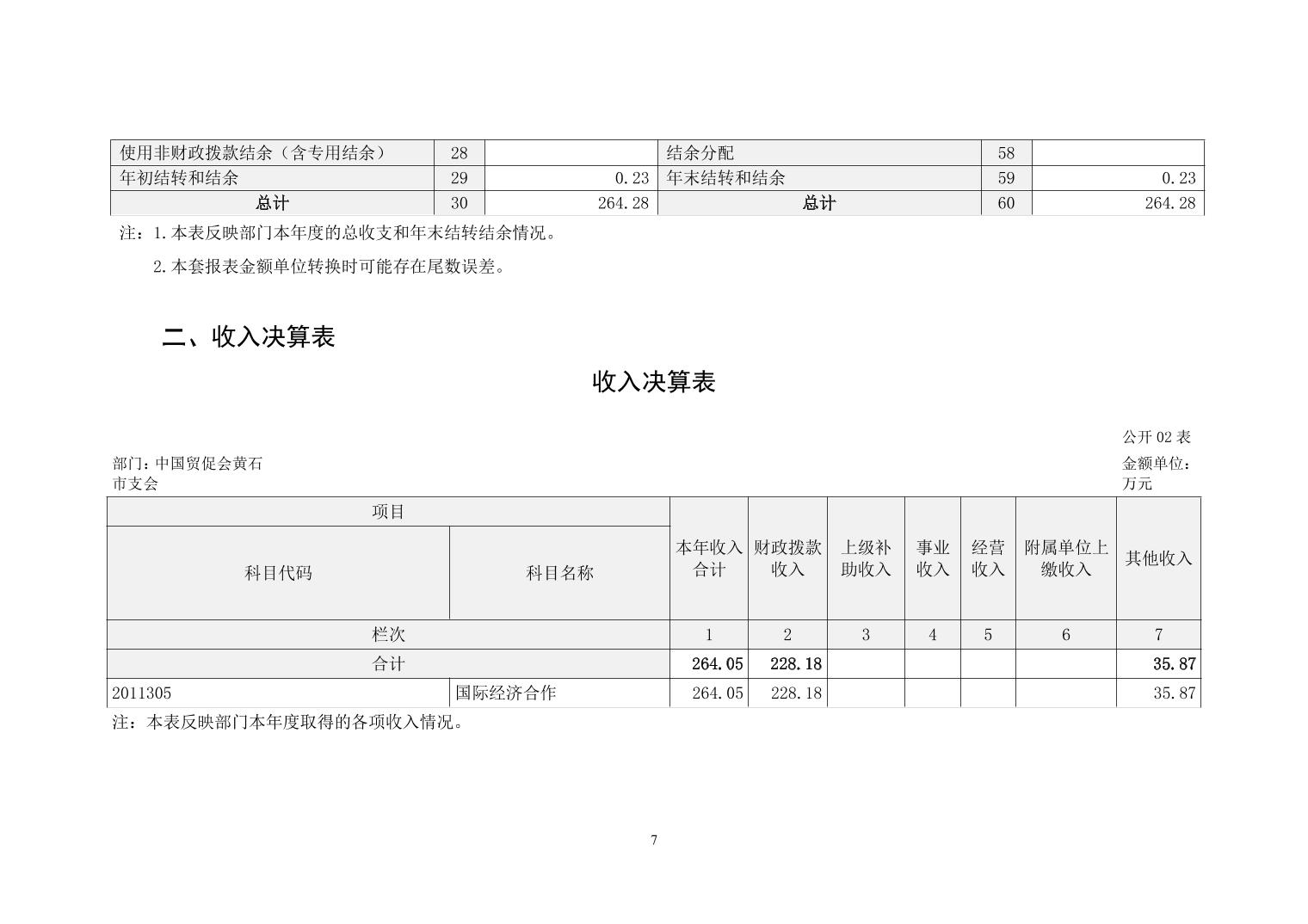 | 使用非财政拨款结余（含专用结余） | 28 | | 结余分配 | 58 | |
|---|---|---|---|---|---|
| 年初结转和结余 | 29 | 0.23 | 年末结转和结余 | 59 | 0.23 |
| 总计 | 30 | 264.28 | 总计 | 60 | 264.28 |

注：1.本表反映部门本年度的总收支和年末结转结余情况。

2.本套报表金额单位转换时可能存在尾数误差。

二、收入决算表

收入决算表

公开 02 表

部门：中国贸促会黄石市支会

金额单位：万元

| 项目 | | 本年收入合计 | 财政拨款收入 | 上级补助收入 | 事业收入 | 经营收入 | 附属单位上缴收入 | 其他收入 |
|---|---|---|---|---|---|---|---|---|
| 科目代码 | 科目名称 | | | | | | | |
| 栏次 | | 1 | 2 | 3 | 4 | 5 | 6 | 7 |
| 合计 | | 264.05 | 228.18 | | | | | 35.87 |
| 2011305 | 国际经济合作 | 264.05 | 228.18 | | | | | 35.87 |

注：本表反映部门本年度取得的各项收入情况。

7